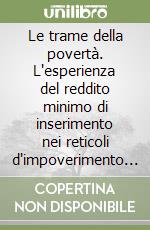 unilibro

Le trame della povertà. L'esperienza del reddito minimo di inserimento nei reticoli d'impoverimento…

COPERTINA NON DISPONIBILE